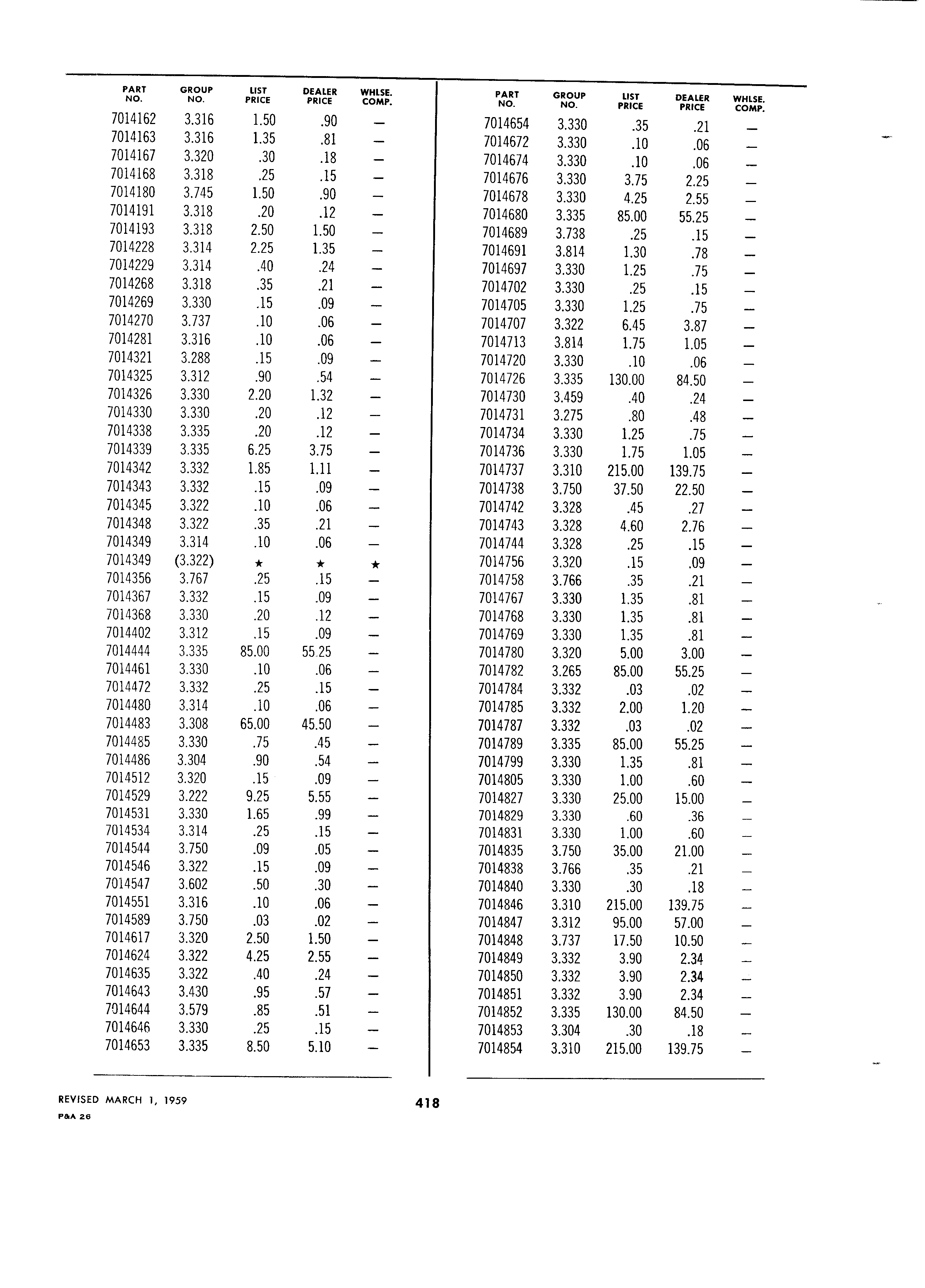 | PART NO. | GROUP NO. | LIST PRICE | DEALER PRICE | WHLSE. COMP. |
|---|---|---|---|---|
| 7014162 | 3.316 | 1.50 | .90 | — |
| 7014163 | 3.316 | 1.35 | .81 | — |
| 7014167 | 3.320 | .30 | .18 | — |
| 7014168 | 3.318 | .25 | .15 | — |
| 7014180 | 3.745 | 1.50 | .90 | — |
| 7014191 | 3.318 | .20 | .12 | — |
| 7014193 | 3.318 | 2.50 | 1.50 | — |
| 7014228 | 3.314 | 2.25 | 1.35 | — |
| 7014229 | 3.314 | .40 | .24 | — |
| 7014268 | 3.318 | .35 | .21 | — |
| 7014269 | 3.330 | .15 | .09 | — |
| 7014270 | 3.737 | .10 | .06 | — |
| 7014281 | 3.316 | .10 | .06 | — |
| 7014321 | 3.288 | .15 | .09 | — |
| 7014325 | 3.312 | .90 | .54 | — |
| 7014326 | 3.330 | 2.20 | 1.32 | — |
| 7014330 | 3.330 | .20 | .12 | — |
| 7014338 | 3.335 | .20 | .12 | — |
| 7014339 | 3.335 | 6.25 | 3.75 | — |
| 7014342 | 3.332 | 1.85 | 1.11 | — |
| 7014343 | 3.332 | .15 | .09 | — |
| 7014345 | 3.322 | .10 | .06 | — |
| 7014348 | 3.322 | .35 | .21 | — |
| 7014349 | 3.314 | .10 | .06 | — |
| 7014349 | (3.322) | ★ | ★ | ★ |
| 7014356 | 3.767 | .25 | .15 | — |
| 7014367 | 3.332 | .15 | .09 | — |
| 7014368 | 3.330 | .20 | .12 | — |
| 7014402 | 3.312 | .15 | .09 | — |
| 7014444 | 3.335 | 85.00 | 55.25 | — |
| 7014461 | 3.330 | .10 | .06 | — |
| 7014472 | 3.332 | .25 | .15 | — |
| 7014480 | 3.314 | .10 | .06 | — |
| 7014483 | 3.308 | 65.00 | 45.50 | — |
| 7014485 | 3.330 | .75 | .45 | — |
| 7014486 | 3.304 | .90 | .54 | — |
| 7014512 | 3.320 | .15 | .09 | — |
| 7014529 | 3.222 | 9.25 | 5.55 | — |
| 7014531 | 3.330 | 1.65 | .99 | — |
| 7014534 | 3.314 | .25 | .15 | — |
| 7014544 | 3.750 | .09 | .05 | — |
| 7014546 | 3.322 | .15 | .09 | — |
| 7014547 | 3.602 | .50 | .30 | — |
| 7014551 | 3.316 | .10 | .06 | — |
| 7014589 | 3.750 | .03 | .02 | — |
| 7014617 | 3.320 | 2.50 | 1.50 | — |
| 7014624 | 3.322 | 4.25 | 2.55 | — |
| 7014635 | 3.322 | .40 | .24 | — |
| 7014643 | 3.430 | .95 | .57 | — |
| 7014644 | 3.579 | .85 | .51 | — |
| 7014646 | 3.330 | .25 | .15 | — |
| 7014653 | 3.335 | 8.50 | 5.10 | — |

| PART NO. | GROUP NO. | LIST PRICE | DEALER PRICE | WHLSE. COMP. |
|---|---|---|---|---|
| 7014654 | 3.330 | .35 | .21 | — |
| 7014672 | 3.330 | .10 | .06 | — |
| 7014674 | 3.330 | .10 | .06 | — |
| 7014676 | 3.330 | 3.75 | 2.25 | — |
| 7014678 | 3.330 | 4.25 | 2.55 | — |
| 7014680 | 3.335 | 85.00 | 55.25 | — |
| 7014689 | 3.738 | .25 | .15 | — |
| 7014691 | 3.814 | 1.30 | .78 | — |
| 7014697 | 3.330 | 1.25 | .75 | — |
| 7014702 | 3.330 | .25 | .15 | — |
| 7014705 | 3.330 | 1.25 | .75 | — |
| 7014707 | 3.322 | 6.45 | 3.87 | — |
| 7014713 | 3.814 | 1.75 | 1.05 | — |
| 7014720 | 3.330 | .10 | .06 | — |
| 7014726 | 3.335 | 130.00 | 84.50 | — |
| 7014730 | 3.459 | .40 | .24 | — |
| 7014731 | 3.275 | .80 | .48 | — |
| 7014734 | 3.330 | 1.25 | .75 | — |
| 7014736 | 3.330 | 1.75 | 1.05 | — |
| 7014737 | 3.310 | 215.00 | 139.75 | — |
| 7014738 | 3.750 | 37.50 | 22.50 | — |
| 7014742 | 3.328 | .45 | .27 | — |
| 7014743 | 3.328 | 4.60 | 2.76 | — |
| 7014744 | 3.328 | .25 | .15 | — |
| 7014756 | 3.320 | .15 | .09 | — |
| 7014758 | 3.766 | .35 | .21 | — |
| 7014767 | 3.330 | 1.35 | .81 | — |
| 7014768 | 3.330 | 1.35 | .81 | — |
| 7014769 | 3.330 | 1.35 | .81 | — |
| 7014780 | 3.320 | 5.00 | 3.00 | — |
| 7014782 | 3.265 | 85.00 | 55.25 | — |
| 7014784 | 3.332 | .03 | .02 | — |
| 7014785 | 3.332 | 2.00 | 1.20 | — |
| 7014787 | 3.332 | .03 | .02 | — |
| 7014789 | 3.335 | 85.00 | 55.25 | — |
| 7014799 | 3.330 | 1.35 | .81 | — |
| 7014805 | 3.330 | 1.00 | .60 | — |
| 7014827 | 3.330 | 25.00 | 15.00 | — |
| 7014829 | 3.330 | .60 | .36 | — |
| 7014831 | 3.330 | 1.00 | .60 | — |
| 7014835 | 3.750 | 35.00 | 21.00 | — |
| 7014838 | 3.766 | .35 | .21 | — |
| 7014840 | 3.330 | .30 | .18 | — |
| 7014846 | 3.310 | 215.00 | 139.75 | — |
| 7014847 | 3.312 | 95.00 | 57.00 | — |
| 7014848 | 3.737 | 17.50 | 10.50 | — |
| 7014849 | 3.332 | 3.90 | 2.34 | — |
| 7014850 | 3.332 | 3.90 | 2.34 | — |
| 7014851 | 3.332 | 3.90 | 2.34 | — |
| 7014852 | 3.335 | 130.00 | 84.50 | — |
| 7014853 | 3.304 | .30 | .18 | — |
| 7014854 | 3.310 | 215.00 | 139.75 | — |

REVISED MARCH 1, 1959
P&A 26

418